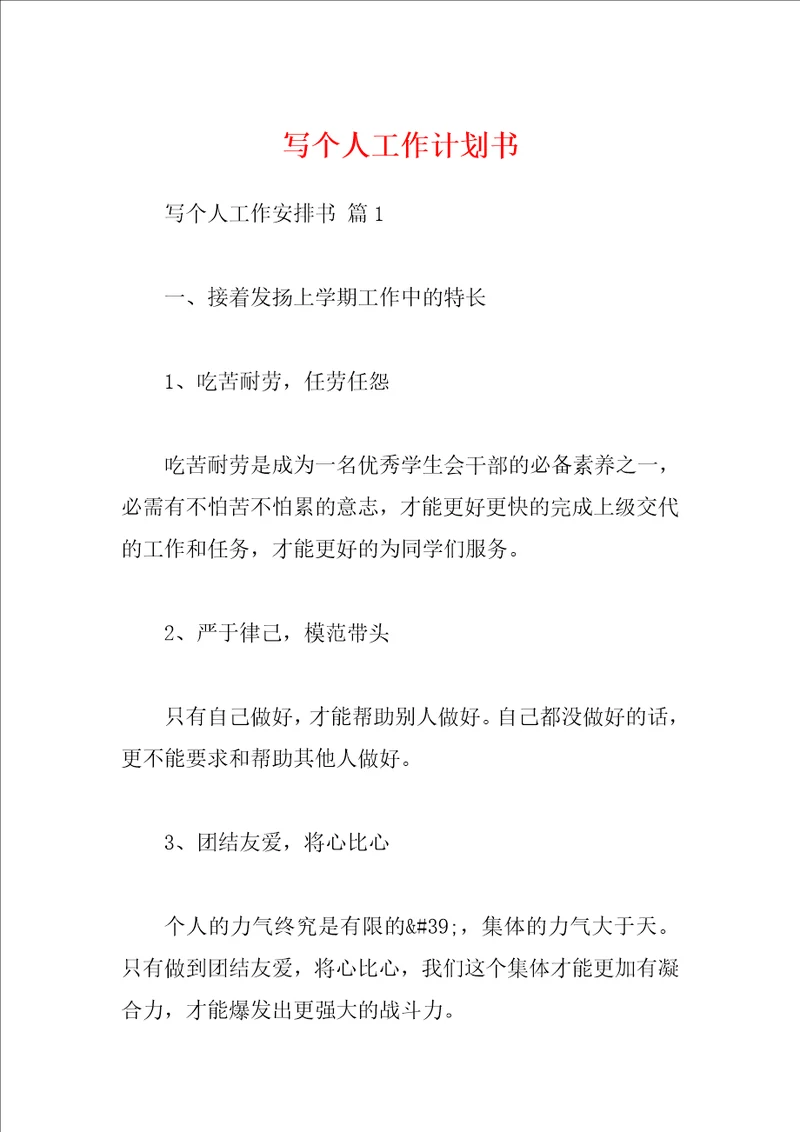 写个人工作计划书

写个人工作安排书 篇1

一、接着发扬上学期工作中的特长

1、吃苦耐劳，任劳任怨

吃苦耐劳是成为一名优秀学生会干部的必备素养之一，必需有不怕苦不怕累的意志，才能更好更快的完成上级交代的工作和任务，才能更好的为同学们服务。

2、严于律己，模范带头

只有自己做好，才能帮助别人做好。自己都没做好的话，更不能要求和帮助其他人做好。

3、团结友爱，将心比心

个人的力气终究是有限的&#39;，集体的力气大于天。只有做到团结友爱，将心比心，我们这个集体才能更加有凝合力，才能爆发出更强大的战斗力。